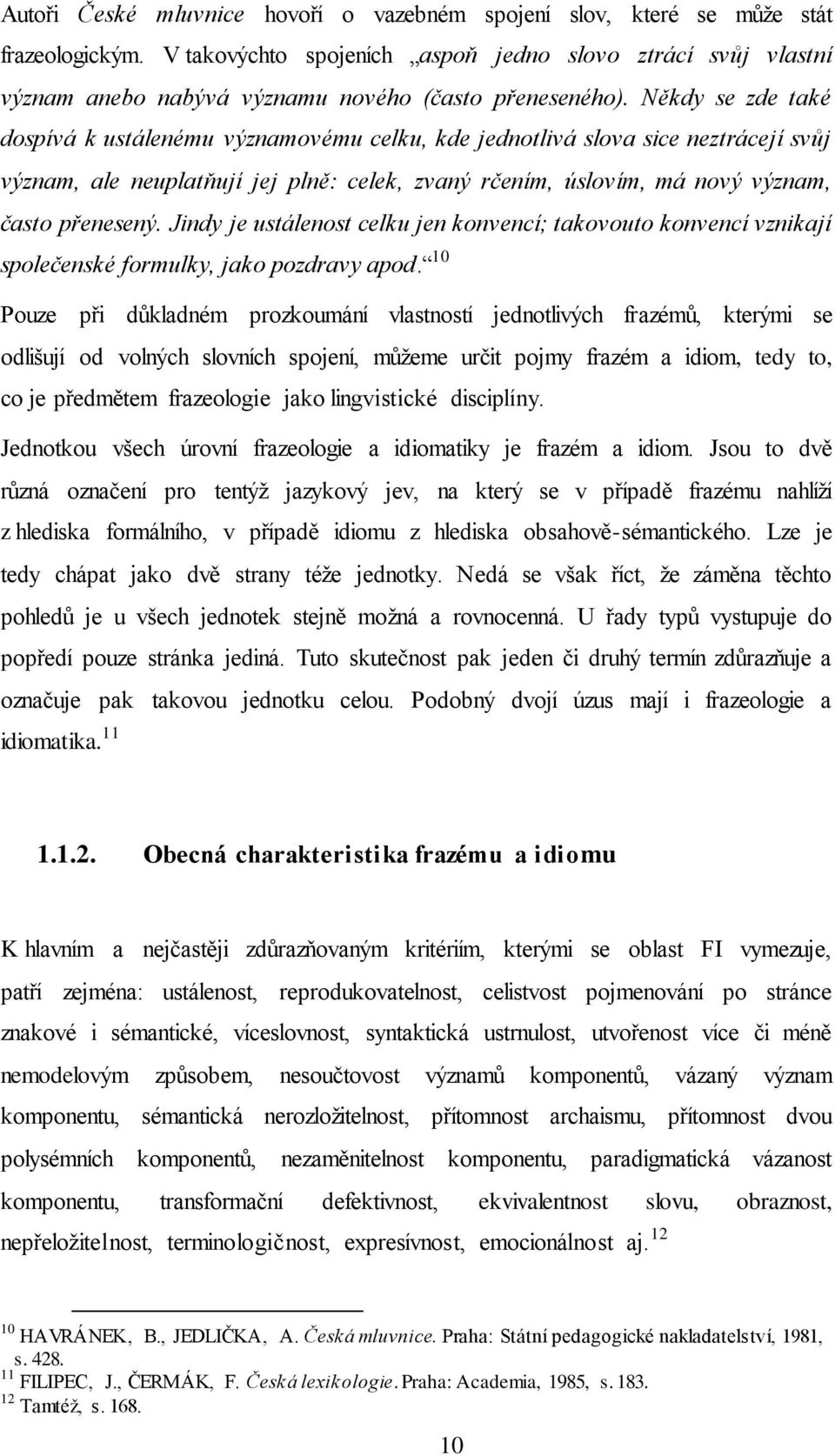 Autoři České mluvnice hovoří o vazebném spojení slov, které se může stát frazeologickým. V takovýchto spojeních „aspoň jedno slovo ztrácí svůj vlastní význam anebo nabývá významu nového (často přeneseného). Někdy se zde také dospívá k ustálenému významovému celku, kde jednotlivá slova sice neztrácejí svůj význam, ale neuplatňují jej plně: celek, zvaný rčením, úslovím, má nový význam, často přenesený. Jindy je ustálenost celku jen konvencí; takovouto konvencí vznikají společenské formulky, jako pozdravy apod.“$^{10}$

Pouze při důkladném prozkoumání vlastností jednotlivých frazémů, kterými se odlišují od volných slovních spojení, můžeme určit pojmy frazém a idiom, tedy to, co je předmětem frazeologie jako lingvistické disciplíny.

Jednotkou všech úrovní frazeologie a idiomatiky je frazém a idiom. Jsou to dvě různá označení pro tentýž jazykový jev, na který se v případě frazému nahlíží z hlediska formálního, v případě idiomu z hlediska obsahově-sémantického. Lze je tedy chápat jako dvě strany téže jednotky. Nedá se však říct, že záměna těchto pohledů je u všech jednotek stejně možná a rovnocenná. U řady typů vystupuje do popředí pouze stránka jediná. Tuto skutečnost pak jeden či druhý termín zdůrazňuje a označuje pak takovou jednotku celou. Podobný dvojí úzus mají i frazeologie a idiomatika.$^{11}$

1.1.2. Obecná charakteristika frazému a idiomu

K hlavním a nejčastěji zdůrazňovaným kritériím, kterými se oblast FI vymezuje, patří zejména: ustálenost, reprodukovatelnost, celistvost pojmenování po stránce znakové i sémantické, víceslovnost, syntaktická ustrnulost, utvořenost více či méně nemodelovým způsobem, nesoučtovost významů komponentů, vázaný význam komponentu, sémantická nerozložitelnost, přítomnost archaismu, přítomnost dvou polysémních komponentů, nezaměnitelnost komponentu, paradigmatická vázanost komponentu, transformační defektivnost, ekvivalentnost slovu, obraznost, nepřeložitelnost, terminologičnost, expresívnost, emocionálnost aj.$^{12}$

$^{10}$ HAVRÁNEK, B., JEDLIČKA, A. Česká mluvnice. Praha: Státní pedagogické nakladatelství, 1981, s. 428.
$^{11}$ FILIPEC, J., ČERMÁK, F. Česká lexikologie. Praha: Academia, 1985, s. 183.
$^{12}$ Tamtéž, s. 168.

10